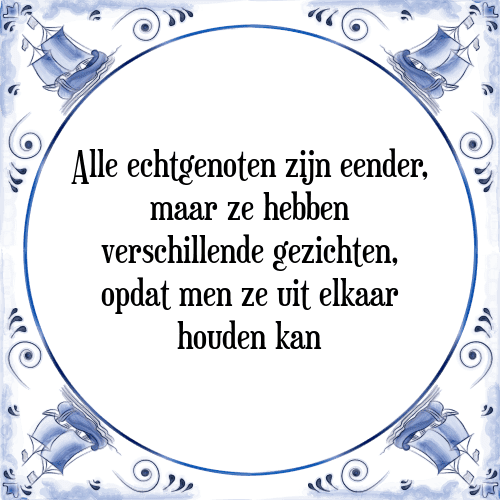 Alle echtgenoten zijn eender, maar ze hebben verschillende gezichten, opdat men ze uit elkaar houden kan